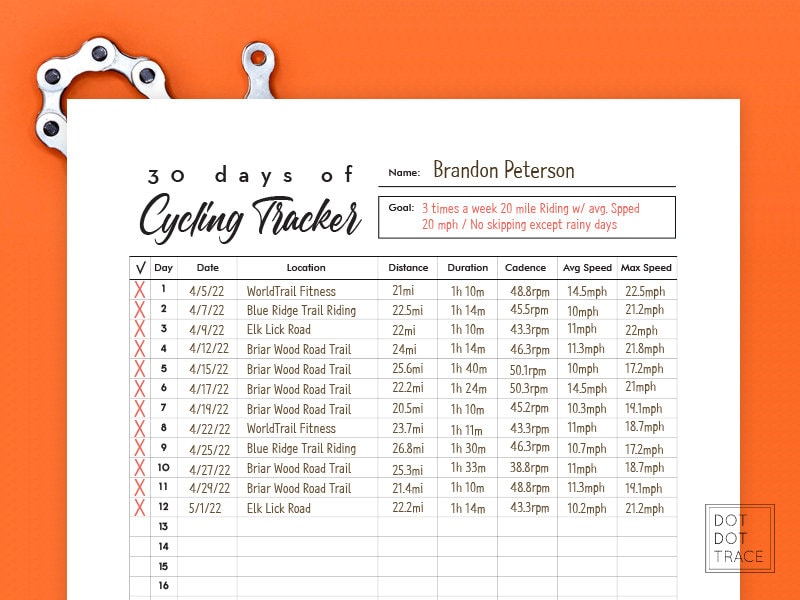 30 days of
Cycling Tracker

Name: Brandon Peterson

Goal: 3 times a week 20 mile Riding w/ avg. Spped 20 mph / No skipping except rainy days

| √ | Day | Date | Location | Distance | Duration | Cadence | Avg Speed | Max Speed |
|---|---|---|---|---|---|---|---|---|
| X | 1 | 4/5/22 | WorldTrail Fitness | 21mi | 1h 10m | 48.8rpm | 14.5mph | 22.5mph |
| X | 2 | 4/7/22 | Blue Ridge Trail Riding | 22.5mi | 1h 14m | 45.5rpm | 10mph | 21.2mph |
| X | 3 | 4/9/22 | Elk Lick Road | 22mi | 1h 10m | 43.3rpm | 11mph | 22mph |
| X | 4 | 4/12/22 | Briar Wood Road Trail | 24mi | 1h 14m | 46.3rpm | 11.3mph | 21.8mph |
| X | 5 | 4/15/22 | Briar Wood Road Trail | 25.6mi | 1h 40m | 50.1rpm | 10mph | 17.2mph |
| X | 6 | 4/17/22 | Briar Wood Road Trail | 22.2mi | 1h 24m | 50.3rpm | 14.5mph | 21mph |
| X | 7 | 4/19/22 | Briar Wood Road Trail | 20.5mi | 1h 10m | 45.2rpm | 10.3mph | 19.1mph |
| X | 8 | 4/22/22 | WorldTrail Fitness | 23.7mi | 1h 11m | 43.3rpm | 11mph | 18.7mph |
| X | 9 | 4/25/22 | Blue Ridge Trail Riding | 26.8mi | 1h 30m | 46.3rpm | 10.7mph | 17.2mph |
| X | 10 | 4/27/22 | Briar Wood Road Trail | 25.3mi | 1h 33m | 38.8rpm | 11mph | 18.7mph |
| X | 11 | 4/29/22 | Briar Wood Road Trail | 21.4mi | 1h 10m | 48.8rpm | 11.3mph | 19.1mph |
| X | 12 | 5/1/22 | Elk Lick Road | 22.2mi | 1h 14m | 43.3rpm | 10.2mph | 21.2mph |
| | 13 | | | | | | | |
| | 14 | | | | | | | |
| | 15 | | | | | | | |
| | 16 | | | | | | | |

DOT
DOT
TRACE